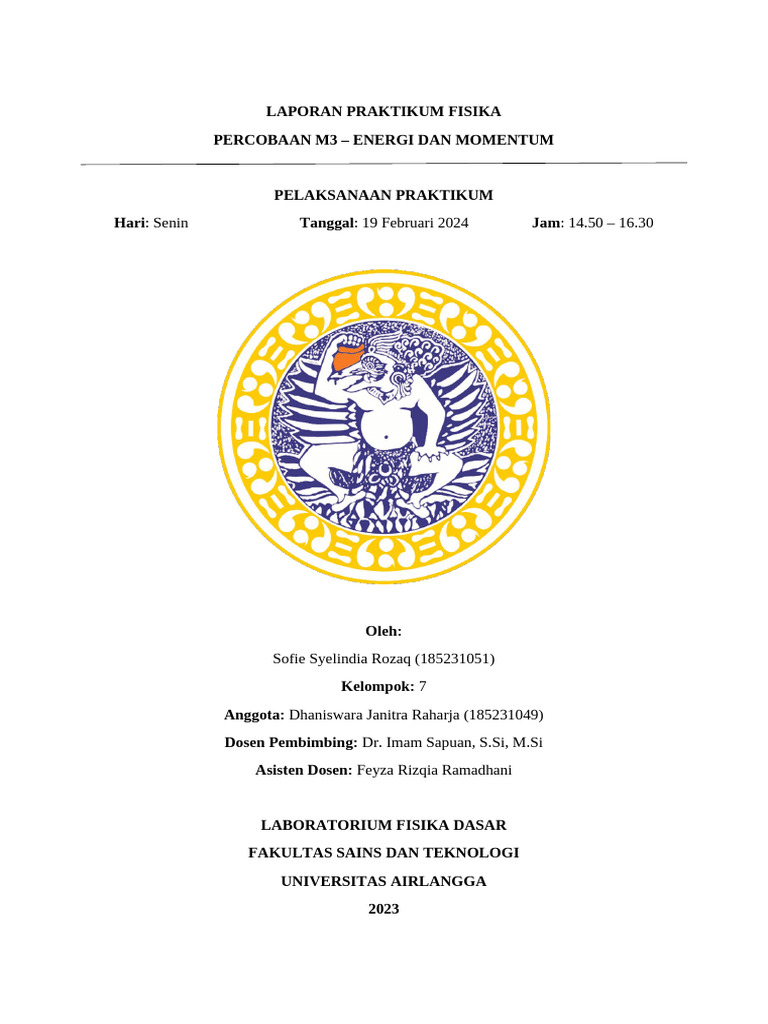 LAPORAN PRAKTIKUM FISIKA

PERCOBAAN M3 – ENERGI DAN MOMENTUM

PELAKSANAAN PRAKTIKUM

Hari: Senin Tanggal: 19 Februari 2024 Jam: 14.50 – 16.30

Oleh:

Sofie Syelindia Rozaq (185231051)

Kelompok: 7

Anggota: Dhaniswara Janitra Raharja (185231049)

Dosen Pembimbing: Dr. Imam Sapuan, S.Si, M.Si

Asisten Dosen: Feyza Rizqia Ramadhani

LABORATORIUM FISIKA DASAR

FAKULTAS SAINS DAN TEKNOLOGI

UNIVERSITAS AIRLANGGA

2023